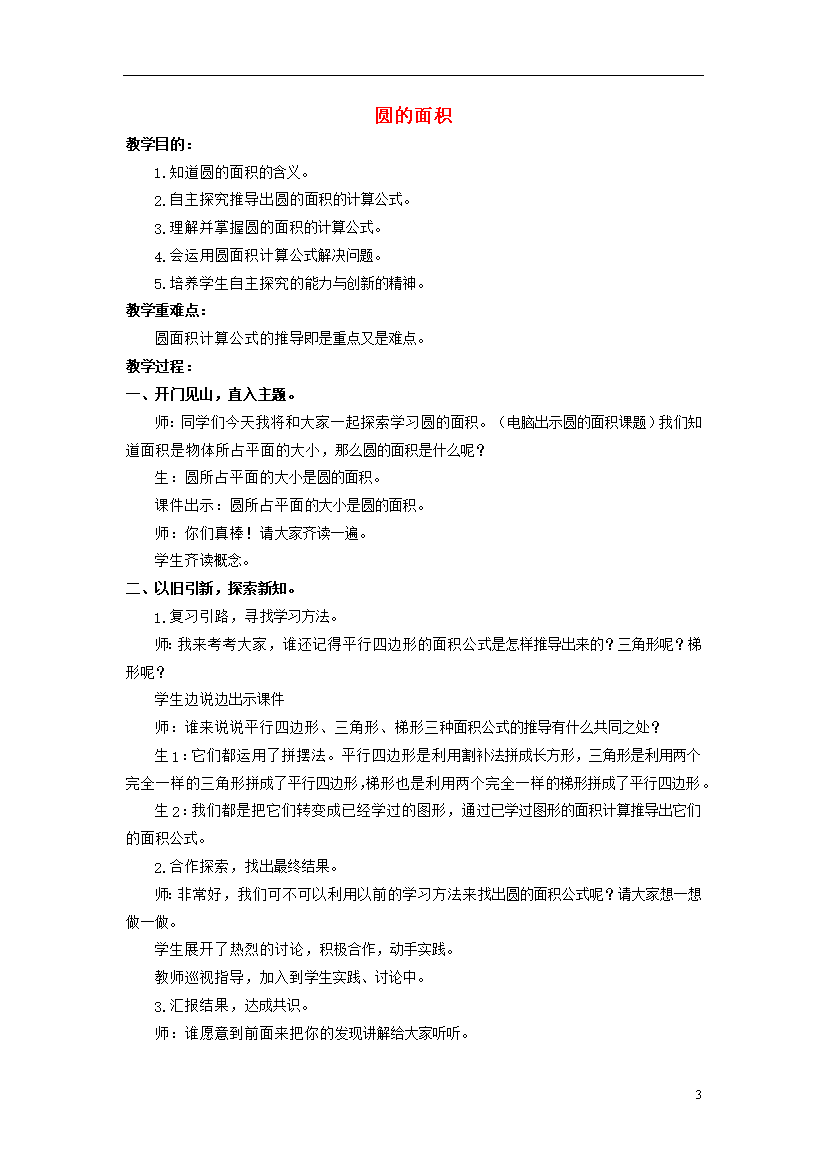 圆的面积

教学目的：

1.知道圆的面积的含义。

2.自主探究推导出圆的面积的计算公式。

3.理解并掌握圆的面积的计算公式。

4.会运用圆面积计算公式解决问题。

5.培养学生自主探究的能力与创新的精神。

教学重难点：

圆面积计算公式的推导即是重点又是难点。

教学过程：

一、开门见山，直入主题。

师：同学们今天我将和大家一起探索学习圆的面积。（电脑出示圆的面积课题）我们知道面积是物体所占平面的大小，那么圆的面积是什么呢？

生：圆所占平面的大小是圆的面积。

课件出示：圆所占平面的大小是圆的面积。

师：你们真棒！请大家齐读一遍。

学生齐读概念。

二、以旧引新，探索新知。

1.复习引路，寻找学习方法。

师：我来考考大家，谁还记得平行四边形的面积公式是怎样推导出来的？三角形呢？梯形呢？

学生边说边出示课件

师：谁来说说平行四边形、三角形、梯形三种面积公式的推导有什么共同之处？

生1：它们都运用了拼摆法。平行四边形是利用割补法拼成长方形，三角形是利用两个完全一样的三角形拼成了平行四边形，梯形也是利用两个完全一样的梯形拼成了平行四边形。

生2：我们都是把它们转变成已经学过的图形，通过已学过图形的面积计算推导出它们的面积公式。

2.合作探索，找出最终结果。

师：非常好，我们可不可以利用以前的学习方法来找出圆的面积公式呢？请大家想一想做一做。

学生展开了热烈的讨论，积极合作，动手实践。

教师巡视指导，加入到学生实践、讨论中。

3.汇报结果，达成共识。

师：谁愿意到前面来把你的发现讲解给大家听听。

3